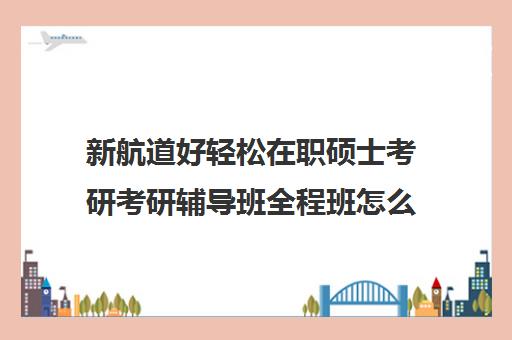 新航道好轻松在职硕士考研考研辅导班全程班怎么